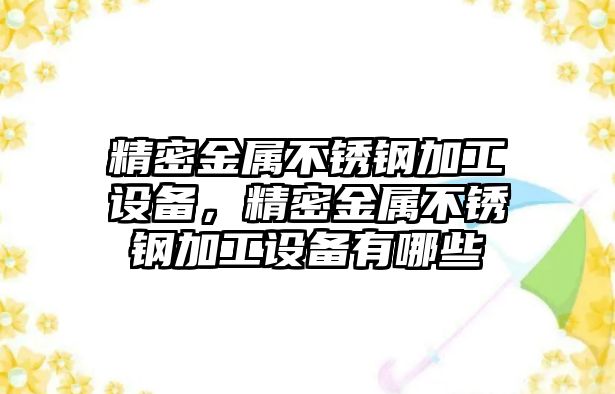 精密金属不锈钢加工设备，精密金属不锈钢加工设备有哪些